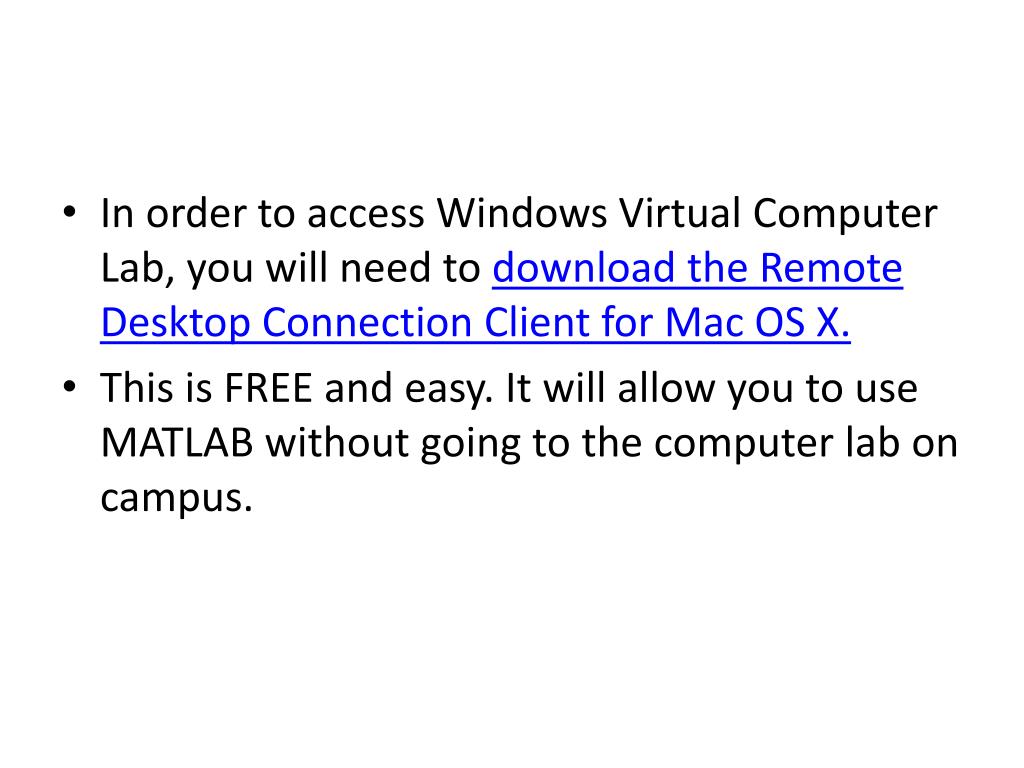 • In order to access Windows Virtual Computer Lab, you will need to download the Remote Desktop Connection Client for Mac OS X.
• This is FREE and easy. It will allow you to use MATLAB without going to the computer lab on campus.